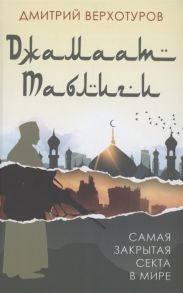 ДМИТРИЙ ВЕРХОТУРОВ

Джамаат Таблиги

САМАЯ ЗАКРЫТАЯ СЕКТА В МИРЕ